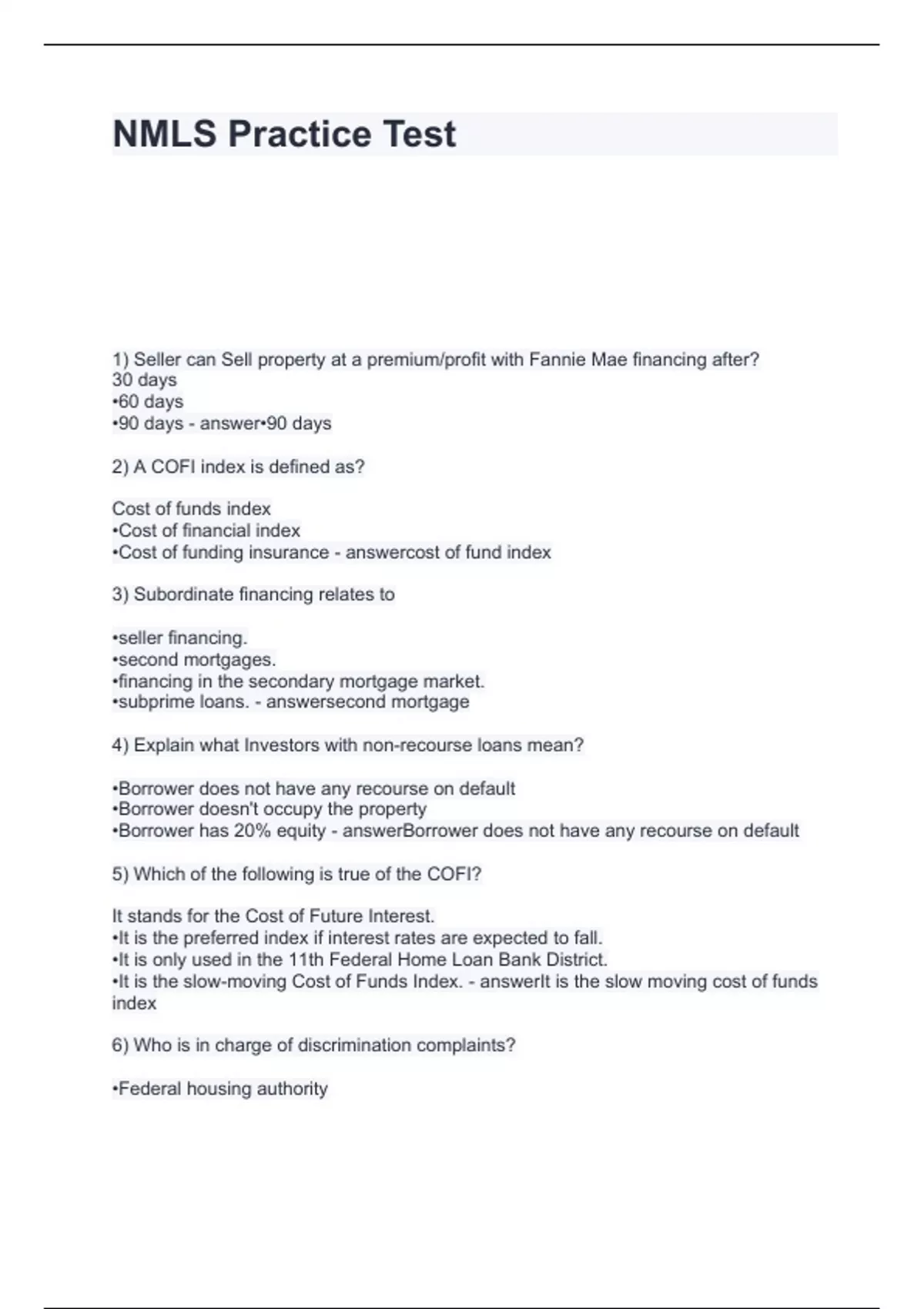 NMLS Practice Test

1) Seller can Sell property at a premium/profit with Fannie Mae financing after?
30 days
•60 days
•90 days - answer•90 days

2) A COFI index is defined as?

Cost of funds index
•Cost of financial index
•Cost of funding insurance - answercost of fund index

3) Subordinate financing relates to

•seller financing.
•second mortgages.
•financing in the secondary mortgage market.
•subprime loans. - answersecond mortgage

4) Explain what Investors with non-recourse loans mean?

•Borrower does not have any recourse on default
•Borrower doesn't occupy the property
•Borrower has 20% equity - answerBorrower does not have any recourse on default

5) Which of the following is true of the COFI?

It stands for the Cost of Future Interest.
•It is the preferred index if interest rates are expected to fall.
•It is only used in the 11th Federal Home Loan Bank District.
•It is the slow-moving Cost of Funds Index. - answerIt is the slow moving cost of funds index

6) Who is in charge of discrimination complaints?

•Federal housing authority